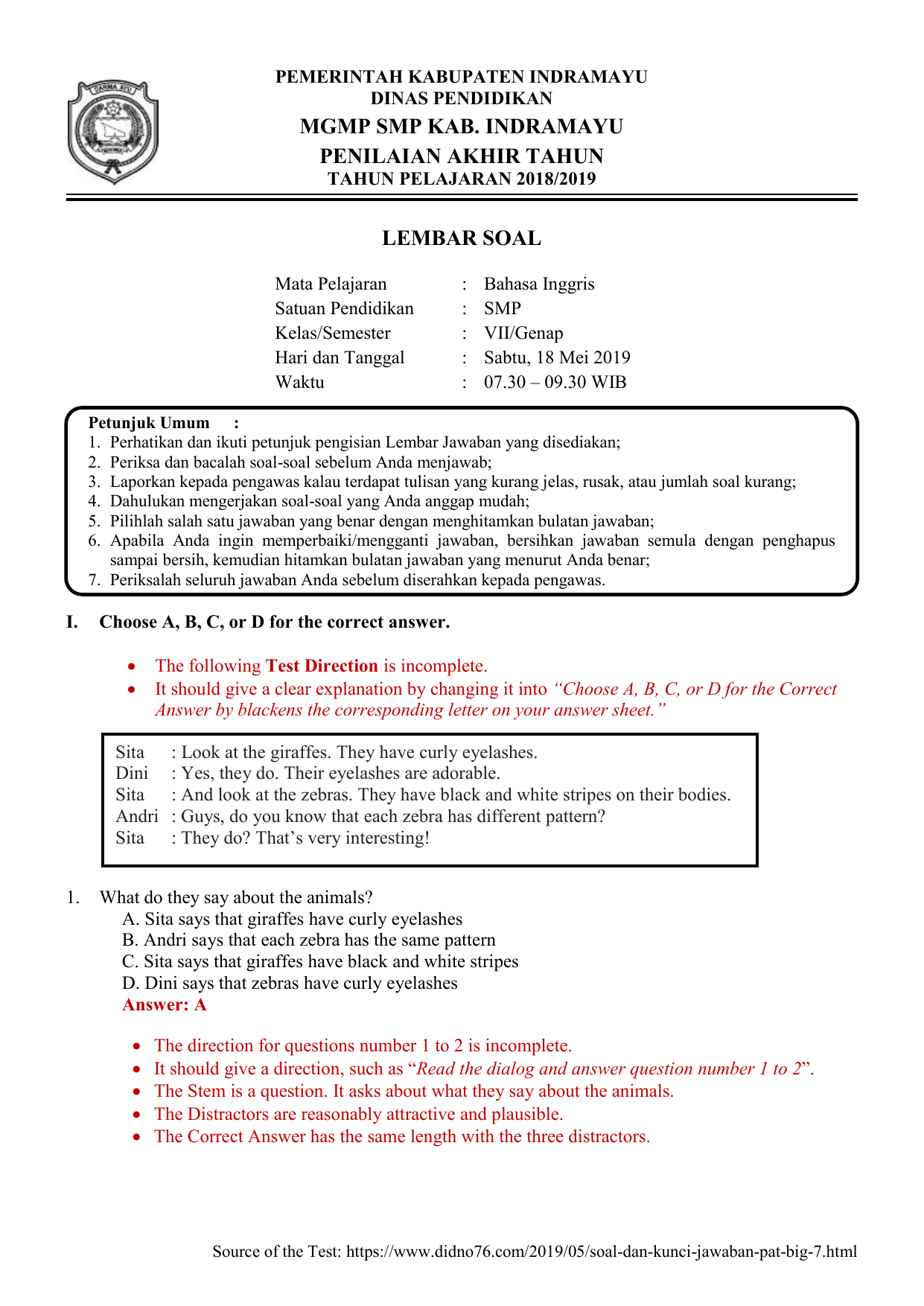 PEMERINTAH KABUPATEN INDRAMAYU
DINAS PENDIDIKAN
MGMP SMP KAB. INDRAMAYU
PENILAIAN AKHIR TAHUN
TAHUN PELAJARAN 2018/2019

LEMBAR SOAL

Mata Pelajaran : Bahasa Inggris
Satuan Pendidikan : SMP
Kelas/Semester : VII/Genap
Hari dan Tanggal : Sabtu, 18 Mei 2019
Waktu : 07.30 – 09.30 WIB

Petunjuk Umum :
1. Perhatikan dan ikuti petunjuk pengisian Lembar Jawaban yang disediakan;
2. Periksa dan bacalah soal-soal sebelum Anda menjawab;
3. Laporkan kepada pengawas kalau terdapat tulisan yang kurang jelas, rusak, atau jumlah soal kurang;
4. Dahulukan mengerjakan soal-soal yang Anda anggap mudah;
5. Pilihlah salah satu jawaban yang benar dengan menghitamkan bulatan jawaban;
6. Apabila Anda ingin memperbaiki/mengganti jawaban, bersihkan jawaban semula dengan penghapus sampai bersih, kemudian hitamkan bulatan jawaban yang menurut Anda benar;
7. Periksalah seluruh jawaban Anda sebelum diserahkan kepada pengawas.

I. Choose A, B, C, or D for the correct answer.

• The following Test Direction is incomplete.
• It should give a clear explanation by changing it into "Choose A, B, C, or D for the Correct Answer by blackens the corresponding letter on your answer sheet."

Sita : Look at the giraffes. They have curly eyelashes.
Dini : Yes, they do. Their eyelashes are adorable.
Sita : And look at the zebras. They have black and white stripes on their bodies.
Andri : Guys, do you know that each zebra has different pattern?
Sita : They do? That's very interesting!

1. What do they say about the animals?
A. Sita says that giraffes have curly eyelashes
B. Andri says that each zebra has the same pattern
C. Sita says that giraffes have black and white stripes
D. Dini says that zebras have curly eyelashes
Answer: A

• The direction for questions number 1 to 2 is incomplete.
• It should give a direction, such as "Read the dialog and answer question number 1 to 2".
• The Stem is a question. It asks about what they say about the animals.
• The Distractors are reasonably attractive and plausible.
• The Correct Answer has the same length with the three distractors.

Source of the Test: https://www.didno76.com/2019/05/soal-dan-kunci-jawaban-pat-big-7.html